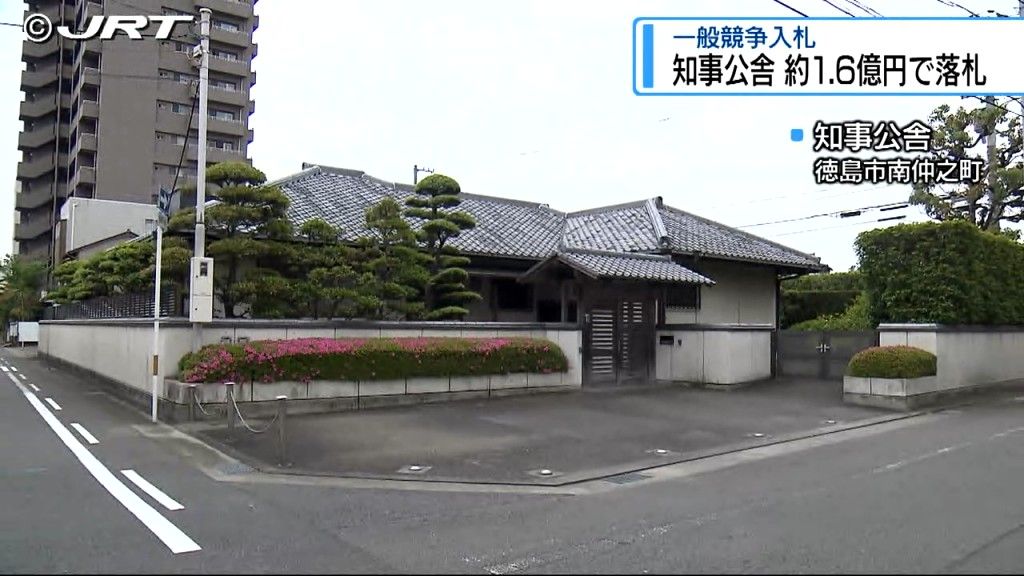 ©JRT

一般競争入札
知事公舎 約1.6億円で落札

知事公舎
徳島市南仲之町